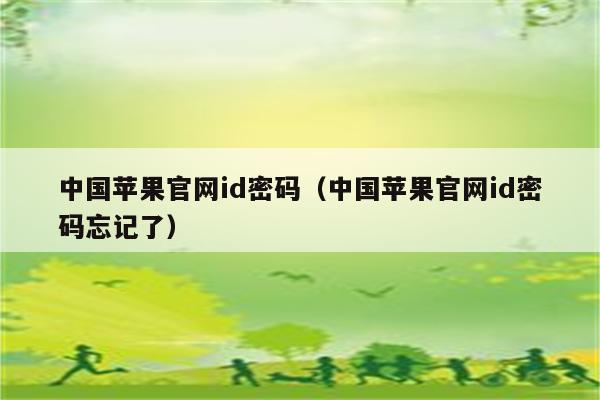 中国苹果官网id密码（中国苹果官网id密码忘记了）